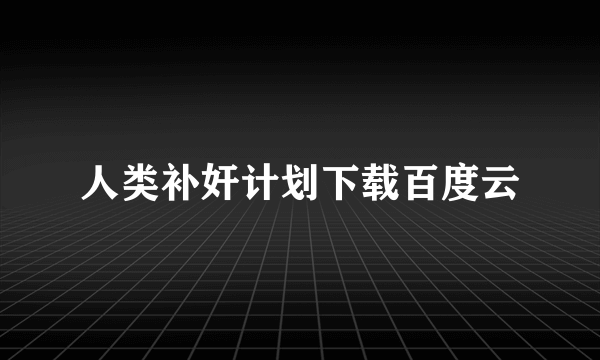 人类补奸计划下载百度云